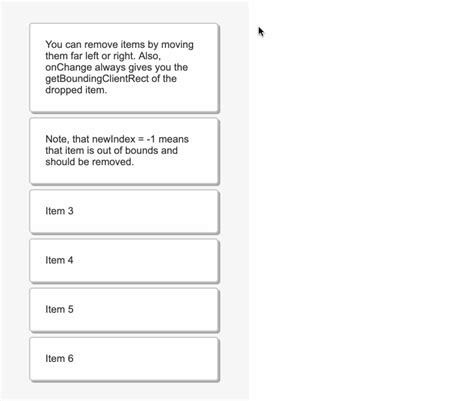 You can remove items by moving them far left or right. Also, onChange always gives you the getBoundingClientRect of the dropped item.

Note, that newIndex = -1 means that item is out of bounds and should be removed.

Item 3

Item 4

Item 5

Item 6